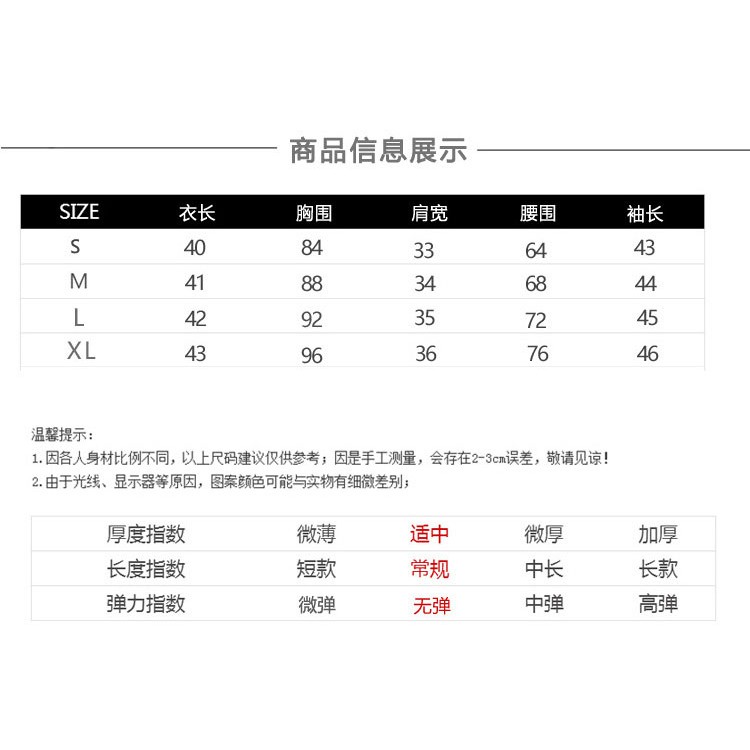 商品信息展示

| SIZE | 衣长 | 胸围 | 肩宽 | 腰围 | 袖长 |
|---|---|---|---|---|---|
| S | 40 | 84 | 33 | 64 | 43 |
| M | 41 | 88 | 34 | 68 | 44 |
| L | 42 | 92 | 35 | 72 | 45 |
| XL | 43 | 96 | 36 | 76 | 46 |

温馨提示：
1.因各人身材比例不同，以上尺码建议仅供参考；因是手工测量，会存在2-3cm误差，敬请见谅！
2.由于光线、显示器等原因，图案颜色可能与实物有细微差别；

| 厚度指数 | 微薄 | 适中 | 微厚 | 加厚 |
|---|---|---|---|---|
| 长度指数 | 短款 | 常规 | 中长 | 长款 |
| 弹力指数 | 微弹 | 无弹 | 中弹 | 高弹 |